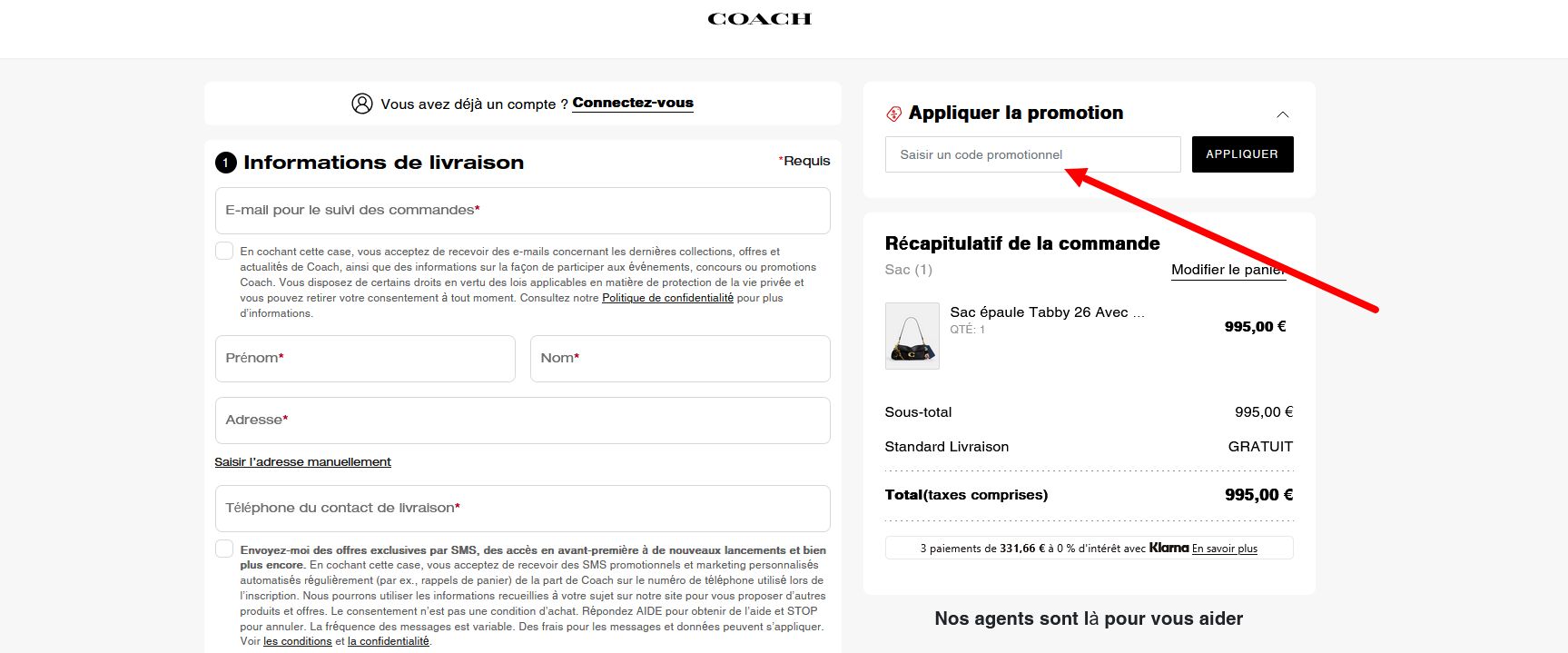 COACH

Vous avez déjà un compte ? Connectez-vous

1 Informations de livraison

*Requis

E-mail pour le suivi des commandes*

En cochant cette case, vous acceptez de recevoir des e-mails concernant les dernières collections, offres et actualités de Coach, ainsi que des informations sur la façon de participer aux événements, concours ou promotions Coach. Vous disposez de certains droits en vertu des lois applicables en matière de protection de la vie privée et vous pouvez retirer votre consentement à tout moment. Consultez notre Politique de confidentialité pour plus d'informations.

Prénom*

Nom*

Adresse*

Saisir l'adresse manuellement

Téléphone du contact de livraison*

Envoyez-moi des offres exclusives par SMS, des accès en avant-première à de nouveaux lancements et bien plus encore. En cochant cette case, vous acceptez de recevoir des SMS promotionnels et marketing personnalisés automatisés régulièrement (par ex., rappels de panier) de la part de Coach sur le numéro de téléphone utilisé lors de l'inscription. Nous pourrons utiliser les informations recueillies à votre sujet sur notre site pour vous proposer d'autres produits et offres. Le consentement n'est pas une condition d'achat. Répondez AIDE pour obtenir de l'aide et STOP pour annuler. La fréquence des messages est variable. Des frais pour les messages et données peuvent s'appliquer. Voir les conditions et la confidentialité.

Appliquer la promotion

Saisir un code promotionnel

APPLIQUER

Récapitulatif de la commande

Sac (1)

Modifier le panier

Sac épaule Tabby 26 Avec ...

QTÉ: 1

995,00 €

Sous-total 995,00 €

Standard Livraison GRATUIT

Total(taxes comprises) 995,00 €

3 paiements de 331,66 € à 0 % d'intérêt avec Klarna En savoir plus

Nos agents sont là pour vous aider